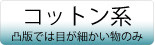 コットン系

凸版では目が細かい物のみ